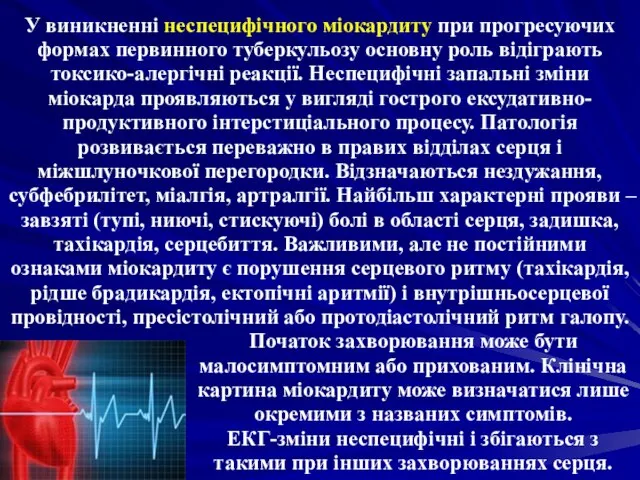 У виникненні неспецифічного міокардиту при прогресуючих формах первинного туберкульозу основну роль відіграють токсико-алергічні реакції. Неспецифічні запальні зміни міокарда проявляються у вигляді гострого ексудативно-продуктивного інтерстиціального процесу. Патологія розвивається переважно в правих відділах серця і міжшлуночкової перегородки. Відзначаються нездужання, субфебрилітет, міалгія, артралгії. Найбільш характерні прояви – завзяті (тупі, ниючі, стискуючі) болі в області серця, задишка, тахікардія, серцебиття. Важливими, але не постійними ознаками міокардиту є порушення серцевого ритму (тахікардія, рідше брадикардія, ектопічні аритмії) і внутрішньосерцевої провідності, пресістолічний або протодіастолічний ритм галопу.

Початок захворювання може бути малосимптомним або прихованим. Клінічна картина міокардиту може визначатися лише окремими з названих симптомів.
ЕКГ-зміни неспецифічні і збігаються з такими при інших захворюваннях серця.